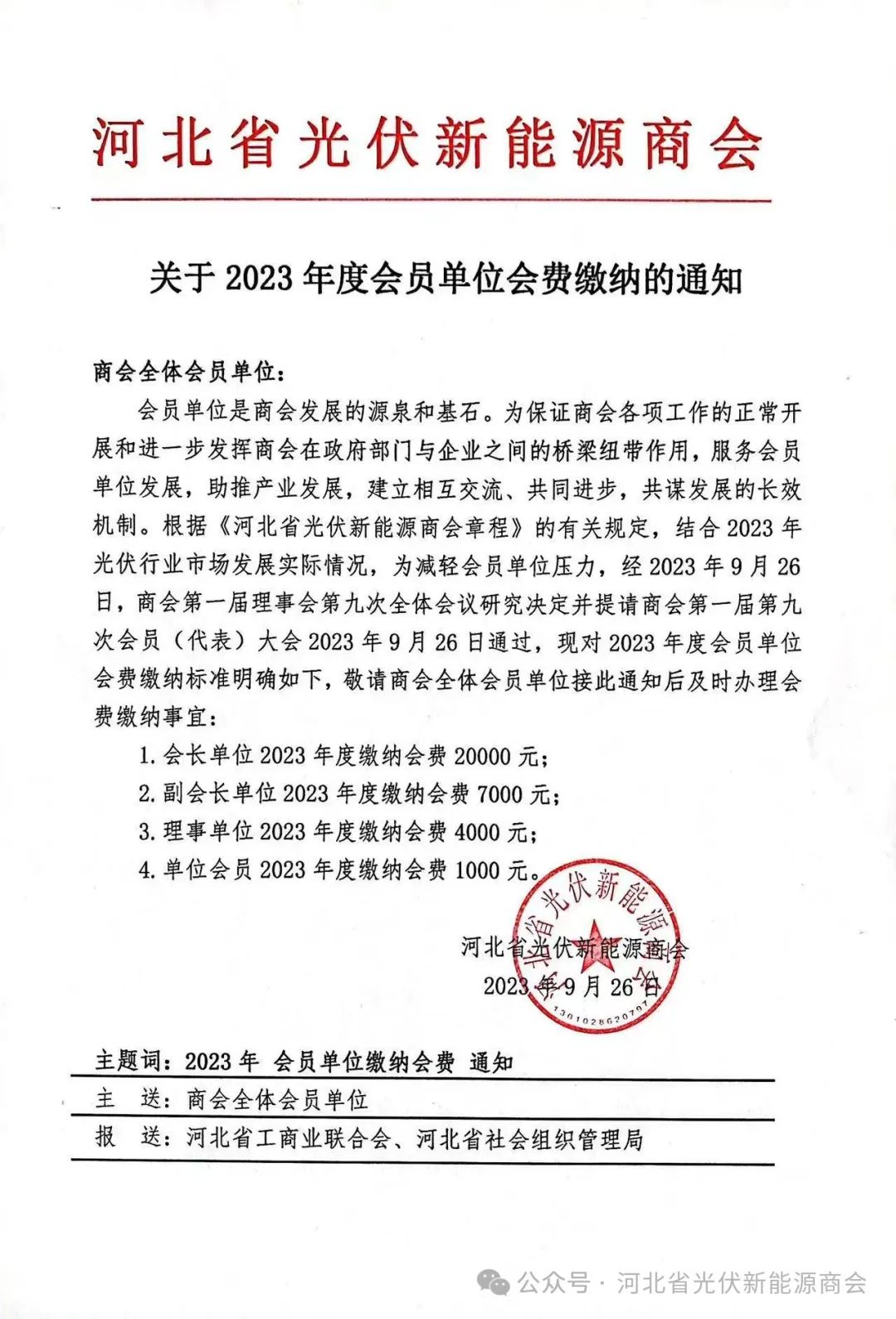 河北省光伏新能源商会

关于 2023 年度会员单位会费缴纳的通知

商会全体会员单位：

会员单位是商会发展的源泉和基石。为保证商会各项工作的正常开展和进一步发挥商会在政府部门与企业之间的桥梁纽带作用，服务会员单位发展，助推产业发展，建立相互交流、共同进步，共谋发展的长效机制。根据《河北省光伏新能源商会章程》的有关规定，结合 2023 年光伏行业市场发展实际情况，为减轻会员单位压力，经 2023 年 9 月 26 日，商会第一届理事会第九次全体会议研究决定并提请商会第一届第九次会员（代表）大会 2023 年 9 月 26 日通过，现对 2023 年度会员单位会费缴纳标准明确如下，敬请商会全体会员单位接此通知后及时办理会费缴纳事宜：

1. 会长单位 2023 年度缴纳会费 20000 元；
2. 副会长单位 2023 年度缴纳会费 7000 元；
3. 理事单位 2023 年度缴纳会费 4000 元；
4. 单位会员 2023 年度缴纳会费 1000 元。

河北省光伏新能源商会
2023 年 9 月 26 日

河北省光伏新能源商会
1301028620797

主题词：2023 年 会员单位缴纳会费 通知

主 送：商会全体会员单位

报 送：河北省工商业联合会、河北省社会组织管理局

公众号 · 河北省光伏新能源商会